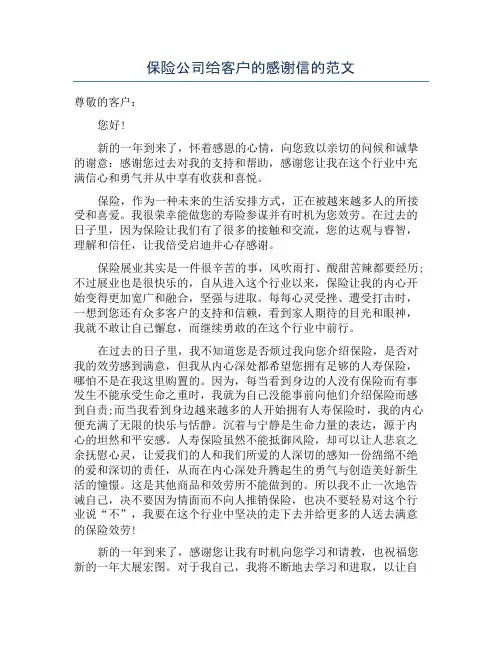 保险公司给客户的感谢信的范文

尊敬的客户：

您好！

新的一年到来了，怀着感恩的心情，向您致以亲切的问候和诚挚的谢意：感谢您过去对我的支持和帮助，感谢您让我在这个行业中充满信心和勇气并从中享有收获和喜悦。

保险，作为一种未来的生活安排方式，正在被越来越多人的所接受和喜爱。我很荣幸能做您的寿险参谋并有时机为您效劳。在过去的日子里，因为保险让我们有了很多的接触和交流，您的达观与睿智，理解和信任，让我倍受启迪并心存感谢。

保险展业其实是一件很辛苦的事，风吹雨打、酸甜苦辣都要经历；不过展业也是很快乐的，自从进入这个行业以来，保险让我的内心开始变得更加宽广和融合，坚强与进取。每每心灵受挫、遭受打击时，一想到您还有众多客户的支持和信赖，看到家人期待的目光和眼神，我就不敢让自己懈怠，而继续勇敢的在这个行业中前行。

在过去的日子里，我不知道您是否烦过我向您介绍保险，是否对我的效劳感到满意，但我从内心深处都希望您拥有足够的人寿保险，哪怕不是在我这里购置的。因为，每当看到身边的人没有保险而有事发生不能承受生命之重时，我就为自己没能事前向他们介绍保险而感到自责;而当我看到身边越来越多的人开始拥有人寿保险时，我的内心便充满了无限的快乐与恬静。沉着与宁静是生命力量的表达，源于内心的坦然和平安感。人寿保险虽然不能抵御风险，却可以让人悲哀之余抚慰心灵，让爱我们的人和我们所爱的人深切的感知一份绵绵不绝的爱和深切的责任，从而在内心深处升腾起生的勇气与创造美好新生活的憧憬。这是其他商品和效劳所不能做到的。所以我不止一次地告诫自己，决不要因为情面而不向人推销保险，也决不要轻易对这个行业说“不”，我要在这个行业中坚决的走下去并给更多的人送去满意的保险效劳！

新的一年到来了，感谢您让我有时机向您学习和请教，也祝福您新的一年大展宏图。对于我自己，我将不断地去学习和进取，以让自